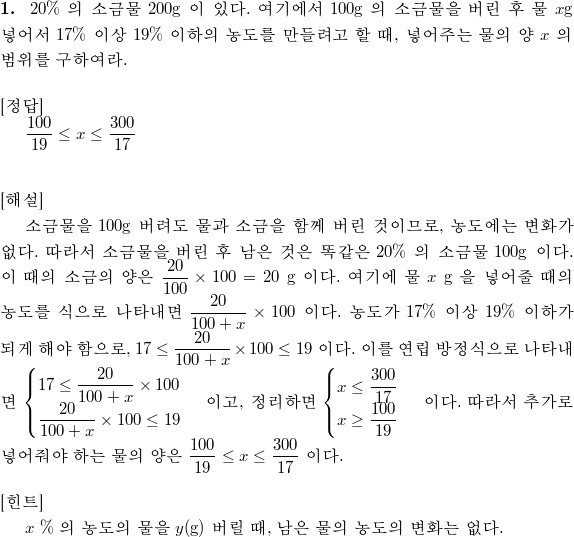 **1.** 20% 의 소금물 200g 이 있다. 여기에서 100g 의 소금물을 버린 후 물 $x$g 넣어서 17% 이상 19% 이하의 농도를 만들려고 할 때, 넣어주는 물의 양 $x$ 의 범위를 구하여라.

[정답]
$\frac{100}{19} \le x \le \frac{300}{17}$

[해설]
소금물을 100g 버려도 물과 소금을 함께 버린 것이므로, 농도에는 변화가 없다. 따라서 소금물을 버린 후 남은 것은 똑같은 20% 의 소금물 100g 이다. 이 때의 소금의 양은 $\frac{20}{100} \times 100 = 20$ g 이다. 여기에 물 $x$ g 을 넣어줄 때의 농도를 식으로 나타내면 $\frac{20}{100+x} \times 100$ 이다. 농도가 17% 이상 19% 이하가 되게 해야 함으로, $17 \le \frac{20}{100+x} \times 100 \le 19$ 이다. 이를 연립 방정식으로 나타내면 $\begin{cases} 17 \le \frac{20}{100+x} \times 100 \\ \frac{20}{100+x} \times 100 \le 19 \end{cases}$ 이고, 정리하면 $\begin{cases} x \le \frac{300}{17} \\ x \ge \frac{100}{19} \end{cases}$ 이다. 따라서 추가로 넣어줘야 하는 물의 양은 $\frac{100}{19} \le x \le \frac{300}{17}$ 이다.

[힌트]
$x$ % 의 농도의 물을 $y$(g) 버릴 때, 남은 물의 농도의 변화는 없다.